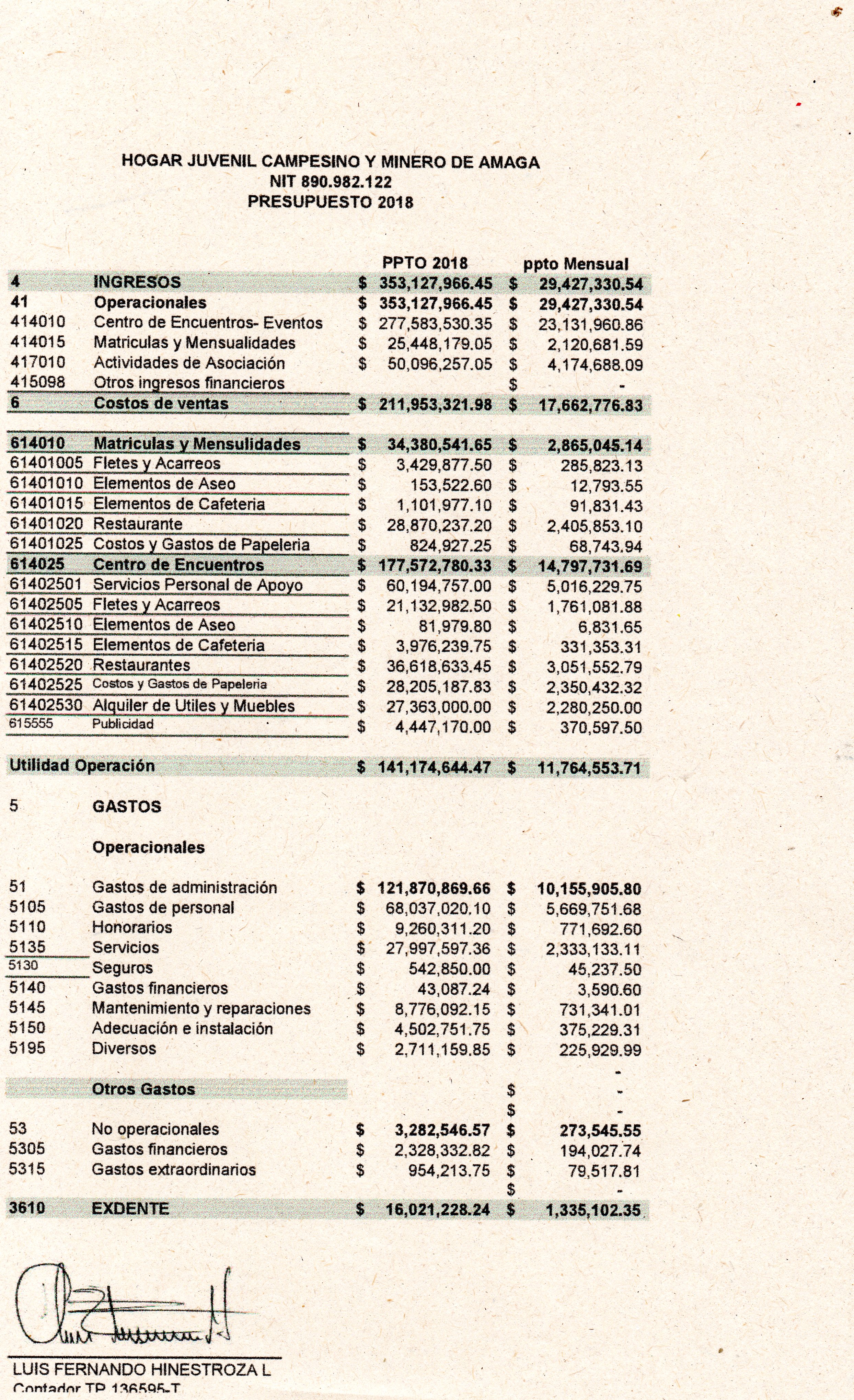 HOGAR JUVENIL CAMPESINO Y MINERO DE AMAGA
NIT 890.982.122
PRESUPUESTO 2018

| | | PPTO 2018 | ppto Mensual |
|---|---|---|---|
| 4 | INGRESOS | $ 353,127,966.45 | $ 29,427,330.54 |
| 41 | Operacionales | $ 353,127,966.45 | $ 29,427,330.54 |
| 414010 | Centro de Encuentros- Eventos | $ 277,583,530.35 | $ 23,131,960.86 |
| 414015 | Matriculas y Mensualidades | $ 25,448,179.05 | $ 2,120,681.59 |
| 417010 | Actividades de Asociación | $ 50,096,257.05 | $ 4,174,688.09 |
| 415098 | Otros ingresos financieros | | $ - |
| 6 | Costos de ventas | $ 211,953,321.98 | $ 17,662,776.83 |
| 614010 | Matriculas y Mensulidades | $ 34,380,541.65 | $ 2,865,045.14 |
| 61401005 | Fletes y Acarreos | $ 3,429,877.50 | $ 285,823.13 |
| 61401010 | Elementos de Aseo | $ 153,522.60 | $ 12,793.55 |
| 61401015 | Elementos de Cafeteria | $ 1,101,977.10 | $ 91,831.43 |
| 61401020 | Restaurante | $ 28,870,237.20 | $ 2,405,853.10 |
| 61401025 | Costos y Gastos de Papeleria | $ 824,927.25 | $ 68,743.94 |
| 614025 | Centro de Encuentros | $ 177,572,780.33 | $ 14,797,731.69 |
| 61402501 | Servicios Personal de Apoyo | $ 60,194,757.00 | $ 5,016,229.75 |
| 61402505 | Fletes y Acarreos | $ 21,132,982.50 | $ 1,761,081.88 |
| 61402510 | Elementos de Aseo | $ 81,979.80 | $ 6,831.65 |
| 61402515 | Elementos de Cafeteria | $ 3,976,239.75 | $ 331,353.31 |
| 61402520 | Restaurantes | $ 36,618,633.45 | $ 3,051,552.79 |
| 61402525 | Costos y Gastos de Papeleria | $ 28,205,187.83 | $ 2,350,432.32 |
| 61402530 | Alquiler de Utiles y Muebles | $ 27,363,000.00 | $ 2,280,250.00 |
| 615555 | Publicidad | $ 4,447,170.00 | $ 370,597.50 |
| Utilidad Operación | | $ 141,174,644.47 | $ 11,764,553.71 |
| 5 | GASTOS | | |
| | Operacionales | | |
| 51 | Gastos de administración | $ 121,870,869.66 | $ 10,155,905.80 |
| 5105 | Gastos de personal | $ 68,037,020.10 | $ 5,669,751.68 |
| 5110 | Honorarios | $ 9,260,311.20 | $ 771,692.60 |
| 5135 | Servicios | $ 27,997,597.36 | $ 2,333,133.11 |
| 5130 | Seguros | $ 542,850.00 | $ 45,237.50 |
| 5140 | Gastos financieros | $ 43,087.24 | $ 3,590.60 |
| 5145 | Mantenimiento y reparaciones | $ 8,776,092.15 | $ 731,341.01 |
| 5150 | Adecuación e instalación | $ 4,502,751.75 | $ 375,229.31 |
| 5195 | Diversos | $ 2,711,159.85 | $ 225,929.99 |
| | | | - |
| | Otros Gastos | | $ - |
| | | | $ - |
| 53 | No operacionales | $ 3,282,546.57 | $ 273,545.55 |
| 5305 | Gastos financieros | $ 2,328,332.82 | $ 194,027.74 |
| 5315 | Gastos extraordinarios | $ 954,213.75 | $ 79,517.81 |
| | | | $ - |
| 3610 | EXDENTE | $ 16,021,228.24 | $ 1,335,102.35 |

LUIS FERNANDO HINESTROZA L
Contador TP 136595-T